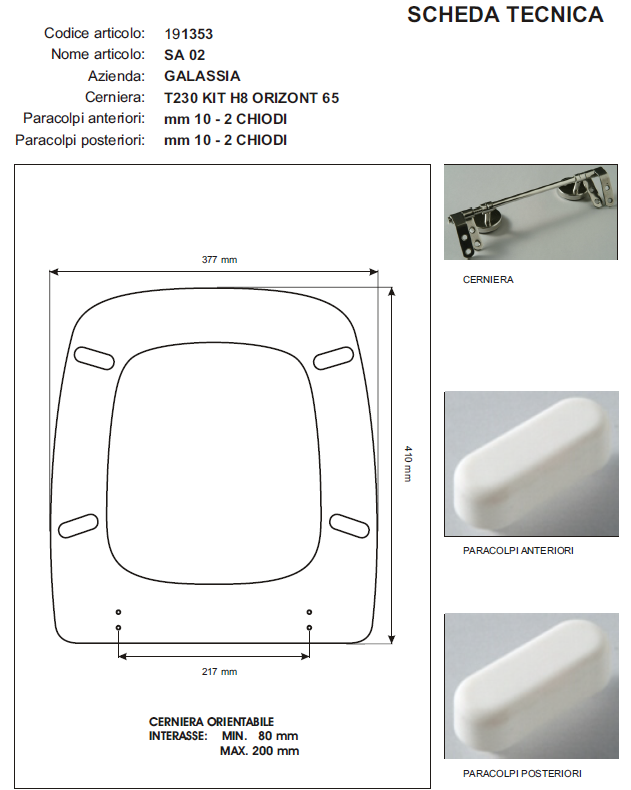 SCHEDA TECNICA

Codice articolo: 191353
Nome articolo: SA 02
Azienda: GALASSIA
Cerniera: T230 KIT H8 ORIZONT 65
Paracolpi anteriori: mm 10 - 2 CHIODI
Paracolpi posteriori: mm 10 - 2 CHIODI

377 mm

410 mm

217 mm

CERNIERA ORIENTABILE
INTERASSE: MIN. 80 mm
MAX. 200 mm

CERNIERA

PARACOLPI ANTERIORI

PARACOLPI POSTERIORI